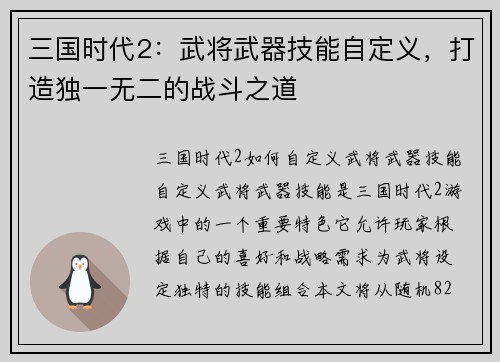 三国时代2：武将武器技能自定义，打造独一无二的战斗之道

三国时代2如何自定义武将武器技能自定义武将武器技能是三国时代2游戏中的一个重要特色它允许玩家根据自己的喜好和战略需求为武将设定独特的技能组合本文将从随机82